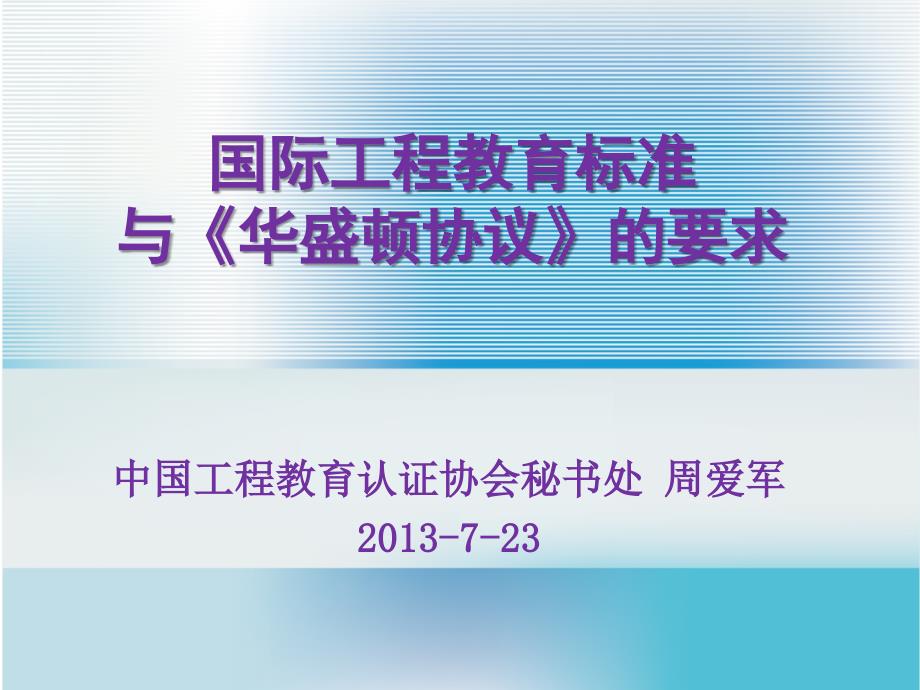 国际工程教育标准
与《华盛顿协议》的要求

中国工程教育认证协会秘书处 周爱军
2013-7-23